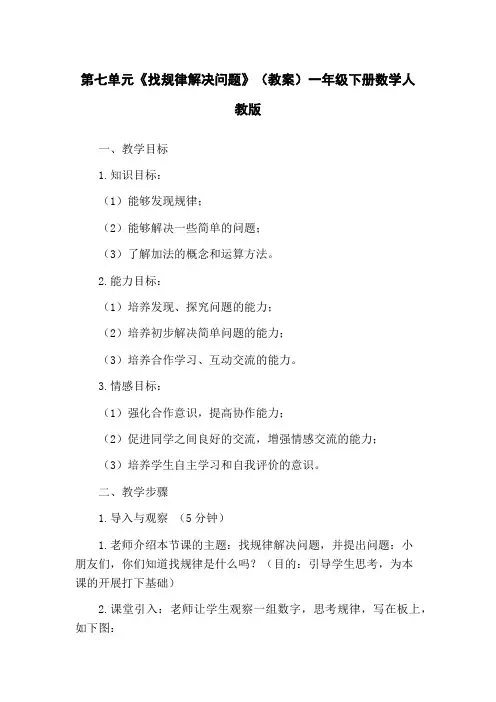 第七单元《找规律解决问题》（教案）一年级下册数学人教版

一、教学目标

1.知识目标：

（1）能够发现规律；

（2）能够解决一些简单的问题；

（3）了解加法的概念和运算方法。

2.能力目标：

（1）培养发现、探究问题的能力；

（2）培养初步解决简单问题的能力；

（3）培养合作学习、互动交流的能力。

3.情感目标：

（1）强化合作意识，提高协作能力；

（2）促进同学之间良好的交流，增强情感交流的能力；

（3）培养学生自主学习和自我评价的意识。

二、教学步骤

1.导入与观察 （5分钟）

1.老师介绍本节课的主题：找规律解决问题，并提出问题：小朋友们，你们知道找规律是什么吗？（目的：引导学生思考，为本课的开展打下基础）

2.课堂引入：老师让学生观察一组数字，思考规律，写在板上，如下图：